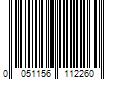 0 051156 112260